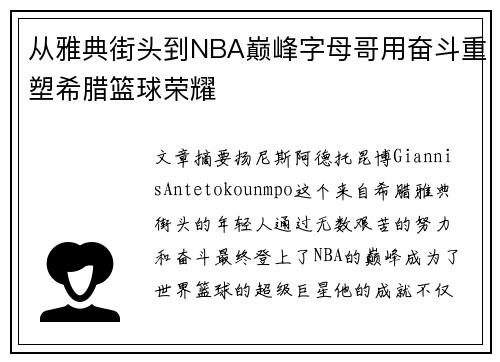 从雅典街头到NBA巅峰字母哥用奋斗重塑希腊篮球荣耀

文章摘要扬尼斯阿德托昆博GiannisAntetokounmpo这个来自希腊雅典街头的年轻人通过无数艰苦的努力和奋斗最终登上了NBA的巅峰成为了世界篮球的超级巨星他的成就不仅